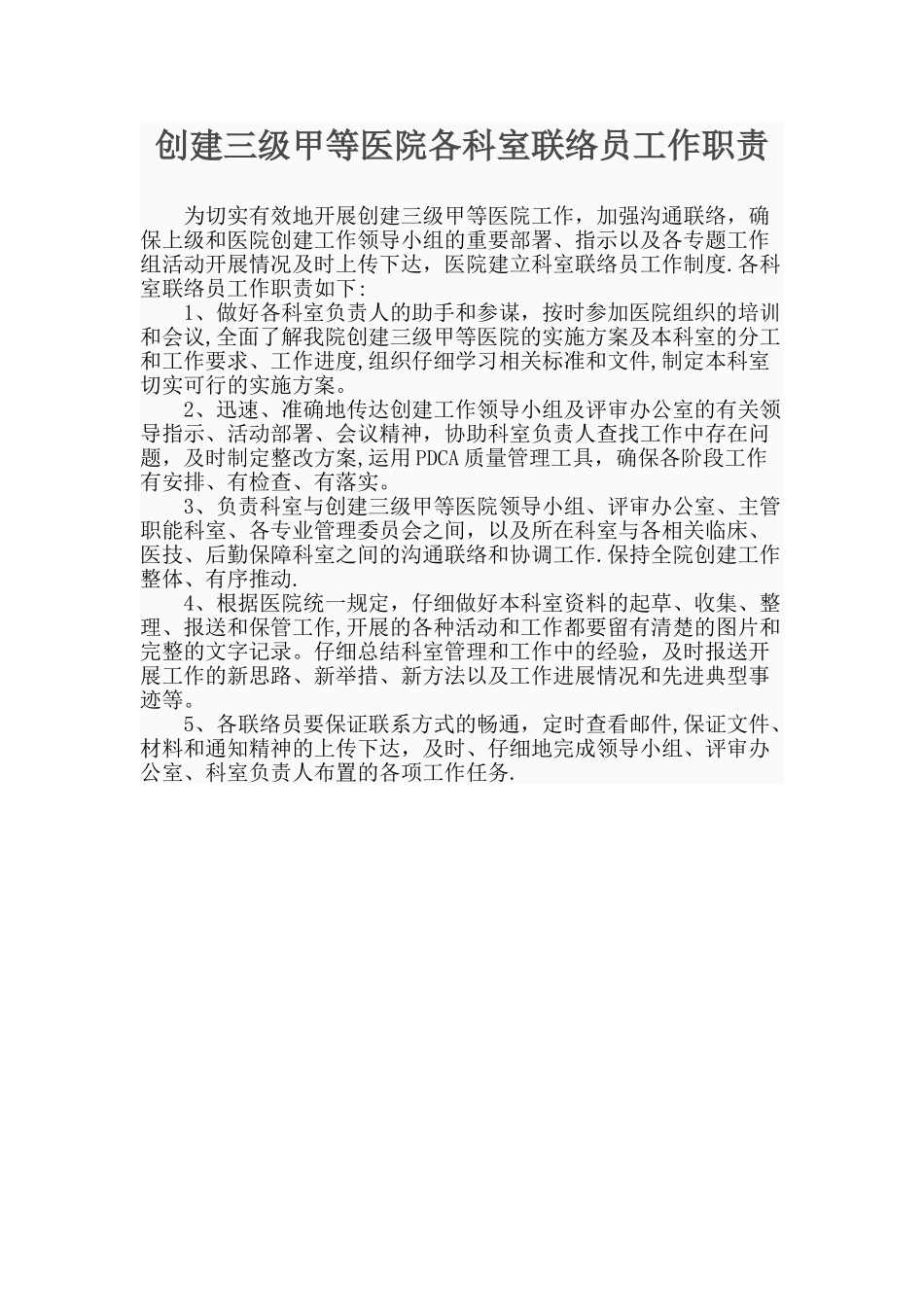 创建三级甲等医院各科室联络员工作职责

为切实有效地开展创建三级甲等医院工作，加强沟通联络，确保上级和医院创建工作领导小组的重要部署、指示以及各专题工作组活动开展情况及时上传下达，医院建立科室联络员工作制度.各科室联络员工作职责如下:

1、做好各科室负责人的助手和参谋，按时参加医院组织的培训和会议,全面了解我院创建三级甲等医院的实施方案及本科室的分工和工作要求、工作进度,组织仔细学习相关标准和文件,制定本科室切实可行的实施方案。

2、迅速、准确地传达创建工作领导小组及评审办公室的有关领导指示、活动部署、会议精神，协助科室负责人查找工作中存在问题，及时制定整改方案,运用PDCA质量管理工具，确保各阶段工作有安排、有检查、有落实。

3、负责科室与创建三级甲等医院领导小组、评审办公室、主管职能科室、各专业管理委员会之间，以及所在科室与各相关临床、医技、后勤保障科室之间的沟通联络和协调工作.保持全院创建工作整体、有序推动.

4、根据医院统一规定，仔细做好本科室资料的起草、收集、整理、报送和保管工作,开展的各种活动和工作都要留有清楚的图片和完整的文字记录。仔细总结科室管理和工作中的经验，及时报送开展工作的新思路、新举措、新方法以及工作进展情况和先进典型事迹等。

5、各联络员要保证联系方式的畅通，定时查看邮件,保证文件、材料和通知精神的上传下达，及时、仔细地完成领导小组、评审办公室、科室负责人布置的各项工作任务.